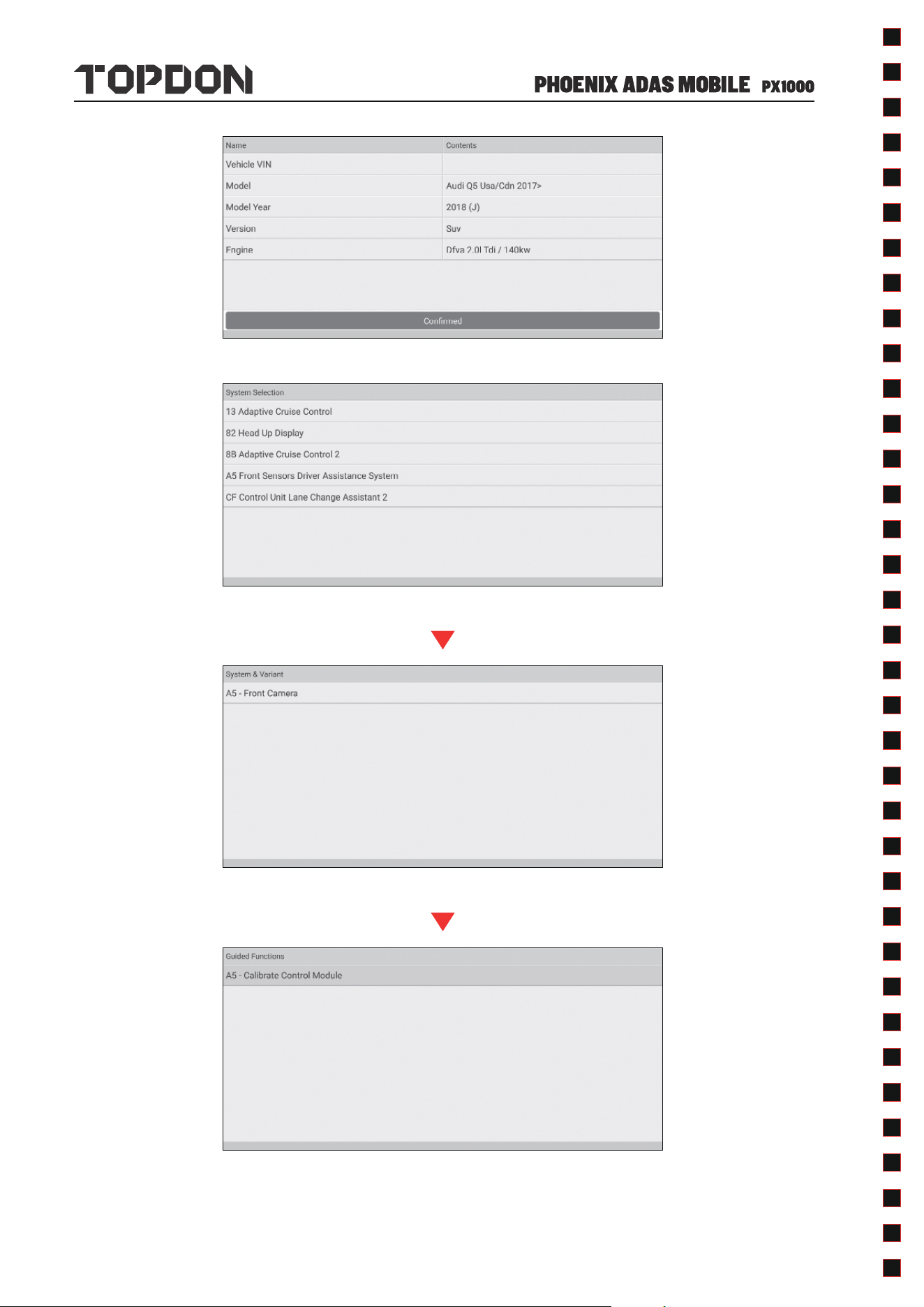 TOPDON

PHOENIX ADAS MOBILE PX1000

| Name | Contents |
|---|---|
| Vehicle VIN | |
| Model | Audi Q5 Usa/Cdn 2017> |
| Model Year | 2018 (J) |
| Version | Suv |
| Engine | Dfva 2.0l Tdi / 140kw |

Confirmed

System Selection
13 Adaptive Cruise Control
82 Head Up Display
8B Adaptive Cruise Control 2
A5 Front Sensors Driver Assistance System
CF Control Unit Lane Change Assistant 2

System & Variant
A5 - Front Camera

Guided Functions
A5 - Calibrate Control Module